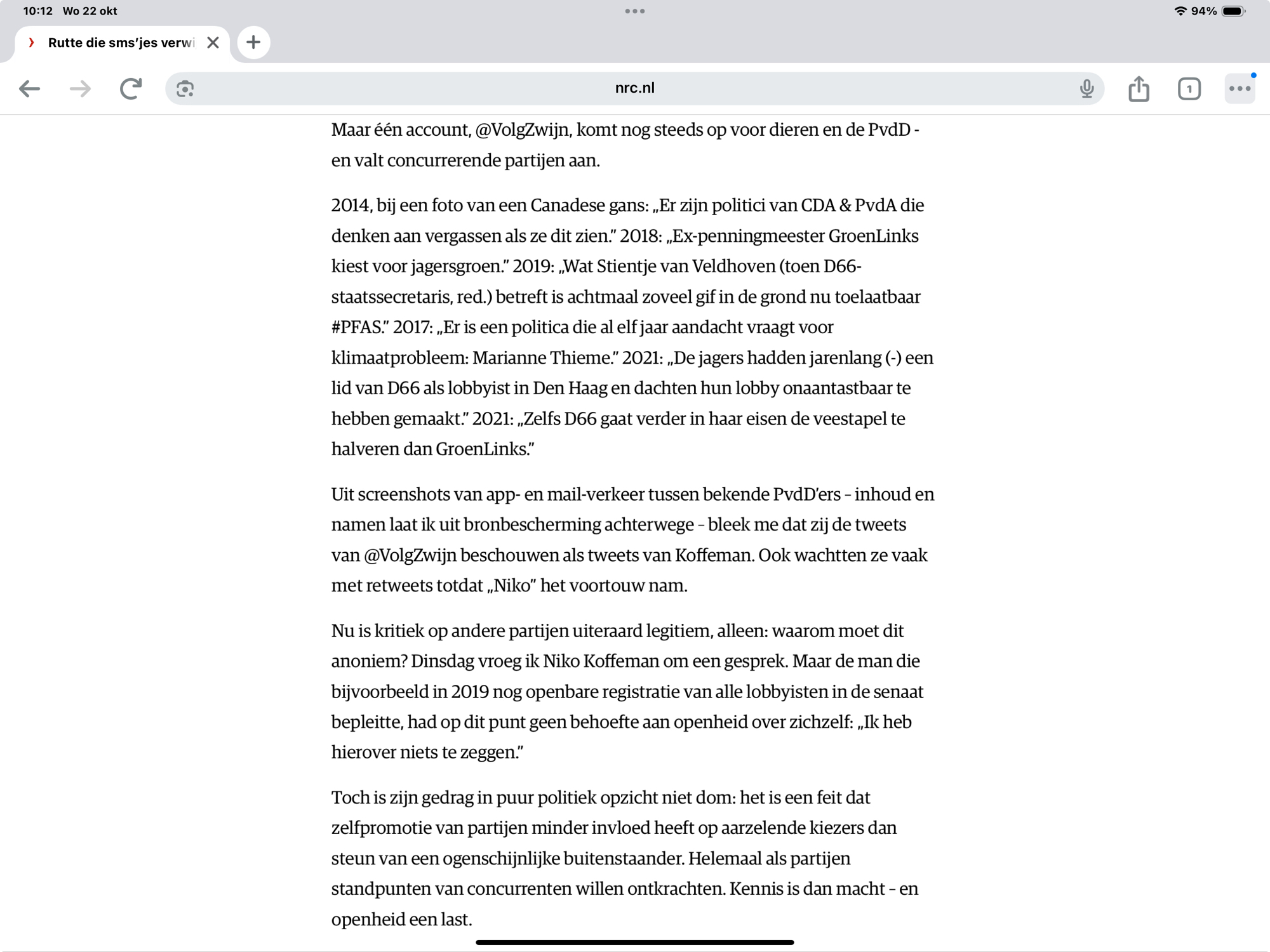 10:12 Wo 22 okt

94%

Rutte die sms'jes verwi

nrc.nl

1

Maar één account, @VolgZwijn, komt nog steeds op voor dieren en de PvdD - en valt concurrerende partijen aan.

2014, bij een foto van een Canadese gans: „Er zijn politici van CDA & PvdA die denken aan vergassen als ze dit zien.” 2018: „Ex-penningmeester GroenLinks kiest voor jagersgroen.” 2019: „Wat Stientje van Veldhoven (toen D66-staatssecretaris, red.) betreft is achtmaal zoveel gif in de grond nu toelaatbaar #PFAS.” 2017: „Er is een politica die al elf jaar aandacht vraagt voor klimaatprobleem: Marianne Thieme.” 2021: „De jagers hadden jarenlang (-) een lid van D66 als lobbyist in Den Haag en dachten hun lobby onaantastbaar te hebben gemaakt.” 2021: „Zelfs D66 gaat verder in haar eisen de veestapel te halveren dan GroenLinks.”

Uit screenshots van app- en mail-verkeer tussen bekende PvdD'ers – inhoud en namen laat ik uit bronbescherming achterwege – bleek me dat zij de tweets van @VolgZwijn beschouwen als tweets van Koffeman. Ook wachtten ze vaak met retweets totdat „Niko” het voortouw nam.

Nu is kritiek op andere partijen uiteraard legitiem, alleen: waarom moet dit anoniem? Dinsdag vroeg ik Niko Koffeman om een gesprek. Maar de man die bijvoorbeeld in 2019 nog openbare registratie van alle lobbyisten in de senaat bepleitte, had op dit punt geen behoefte aan openheid over zichzelf: „Ik heb hierover niets te zeggen.”

Toch is zijn gedrag in puur politiek opzicht niet dom: het is een feit dat zelfpromotie van partijen minder invloed heeft op aarzelende kiezers dan steun van een ogenschijnlijke buitenstaander. Helemaal als partijen standpunten van concurrenten willen ontkrachten. Kennis is dan macht – en openheid een last.